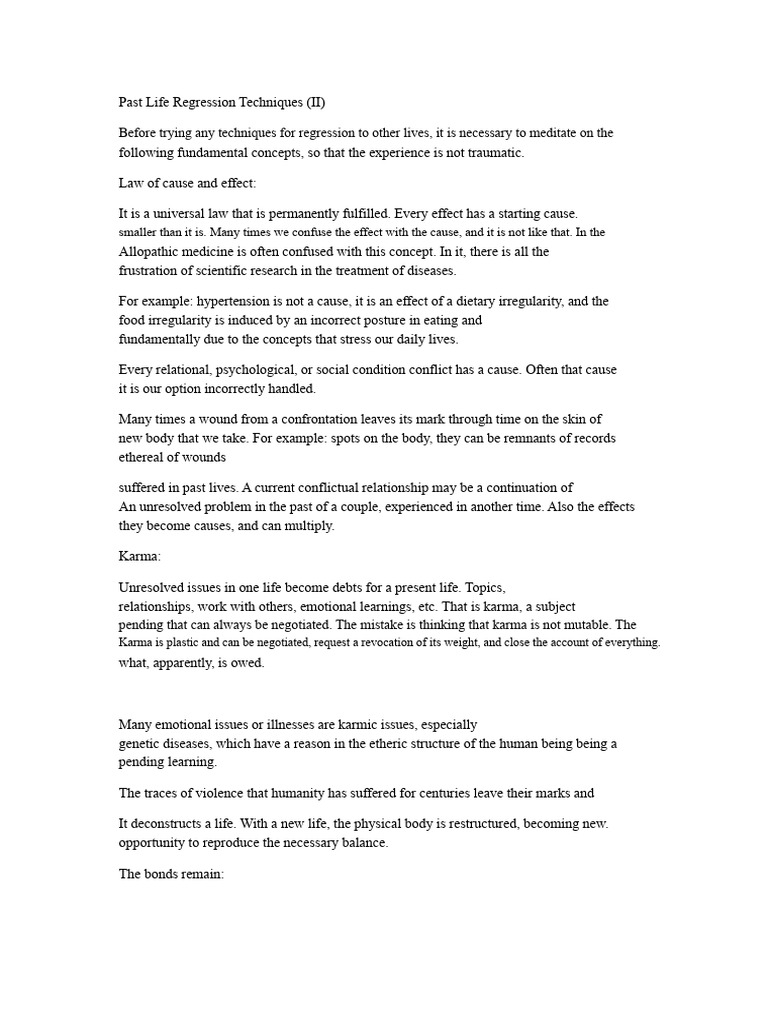 Past Life Regression Techniques (II)

Before trying any techniques for regression to other lives, it is necessary to meditate on the following fundamental concepts, so that the experience is not traumatic.

Law of cause and effect:

It is a universal law that is permanently fulfilled. Every effect has a starting cause. smaller than it is. Many times we confuse the effect with the cause, and it is not like that. In the Allopathic medicine is often confused with this concept. In it, there is all the frustration of scientific research in the treatment of diseases.

For example: hypertension is not a cause, it is an effect of a dietary irregularity, and the food irregularity is induced by an incorrect posture in eating and fundamentally due to the concepts that stress our daily lives.

Every relational, psychological, or social condition conflict has a cause. Often that cause it is our option incorrectly handled.

Many times a wound from a confrontation leaves its mark through time on the skin of new body that we take. For example: spots on the body, they can be remnants of records ethereal of wounds

suffered in past lives. A current conflictual relationship may be a continuation of An unresolved problem in the past of a couple, experienced in another time. Also the effects they become causes, and can multiply.

Karma:

Unresolved issues in one life become debts for a present life. Topics, relationships, work with others, emotional learnings, etc. That is karma, a subject pending that can always be negotiated. The mistake is thinking that karma is not mutable. The Karma is plastic and can be negotiated, request a revocation of its weight, and close the account of everything. what, apparently, is owed.

Many emotional issues or illnesses are karmic issues, especially genetic diseases, which have a reason in the etheric structure of the human being being a pending learning.

The traces of violence that humanity has suffered for centuries leave their marks and

It deconstructs a life. With a new life, the physical body is restructured, becoming new. opportunity to reproduce the necessary balance.

The bonds remain: